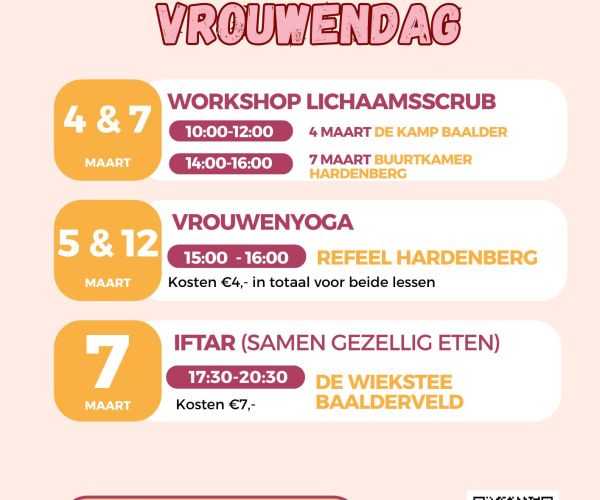 VROUWENDAG

4 & 7
MAART

WORKSHOP LICHAAMSSCRUB

10:00-12:00

4 MAART DE KAMP BAALDER

14:00-16:00

7 MAART BUURTKAMER HARDENBERG

5 & 12
MAART

VROUWENYOGA

15:00 - 16:00

REFEEL HARDENBERG

Kosten €4,- in totaal voor beide lessen

7
MAART

IFTAR (SAMEN GEZELLIG ETEN)

17:30-20:30

DE WIEKSTEE BAALDERVELD

Kosten €7,-